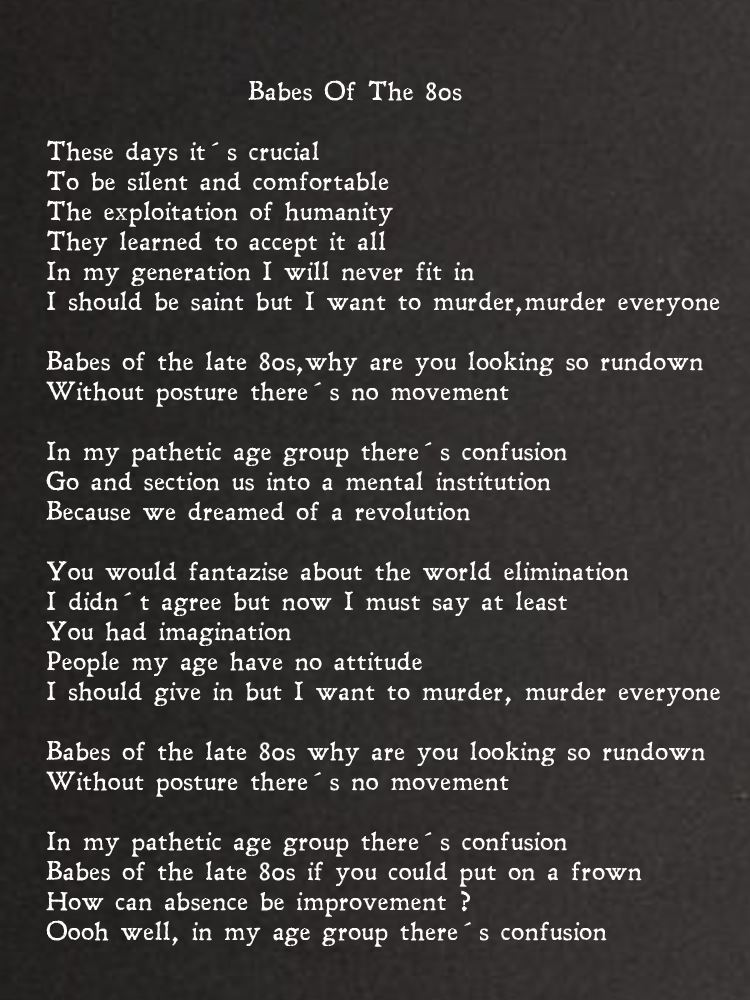 Babes Of The 80s

These days it´s crucial
To be silent and comfortable
The exploitation of humanity
They learned to accept it all
In my generation I will never fit in
I should be saint but I want to murder,murder everyone

Babes of the late 80s,why are you looking so rundown
Without posture there´s no movement

In my pathetic age group there´s confusion
Go and section us into a mental institution
Because we dreamed of a revolution

You would fantazise about the world elimination
I didn´t agree but now I must say at least
You had imagination
People my age have no attitude
I should give in but I want to murder, murder everyone

Babes of the late 80s why are you looking so rundown
Without posture there´s no movement

In my pathetic age group there´s confusion
Babes of the late 80s if you could put on a frown
How can absence be improvement ?
Oooh well, in my age group there´s confusion